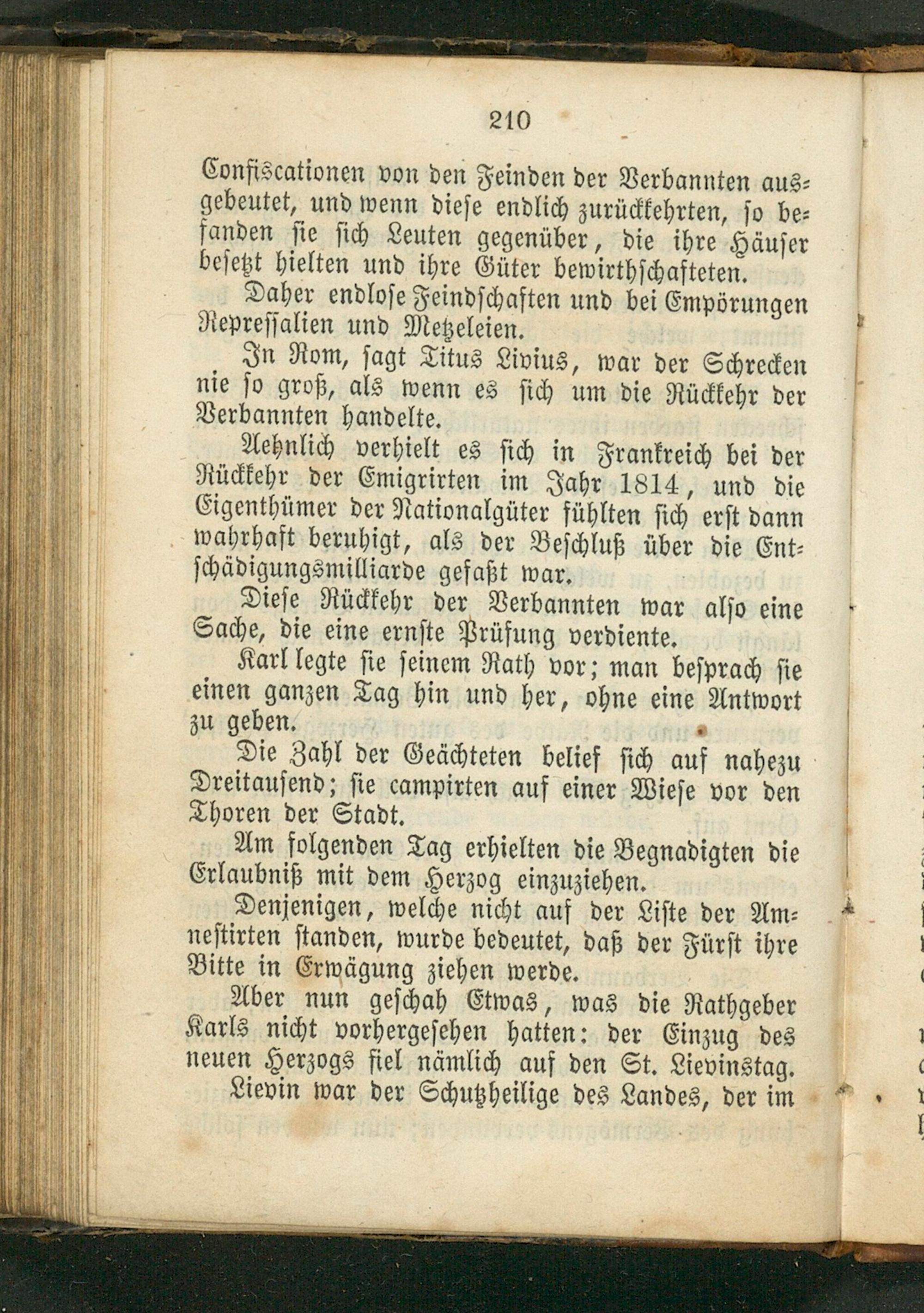 210

Confiscationen von den Feinden der Verbannten ausgebeutet, und wenn diese endlich zurückkehrten, so befanden sie sich Leuten gegenüber, die ihre Häuser besetzt hielten und ihre Güter bewirthschafteten.

Daher endlose Feindschaften und bei Empörungen Repressalien und Metzeleien.

In Rom, sagt Titus Livius, war der Schrecken nie so groß, als wenn es sich um die Rückkehr der Verbannten handelte.

Aehnlich verhielt es sich in Frankreich bei der Rückkehr der Emigrirten im Jahr 1814, und die Eigenthümer der Nationalgüter fühlten sich erst dann wahrhaft beruhigt, als der Beschluß über die Entschädigungsmilliarde gefaßt war.

Diese Rückkehr der Verbannten war also eine Sache, die eine ernste Prüfung verdiente.

Karl legte sie seinem Rath vor; man besprach sie einen ganzen Tag hin und her, ohne eine Antwort zu geben.

Die Zahl der Geächteten belief sich auf nahezu Dreitausend; sie campirten auf einer Wiese vor den Thoren der Stadt.

Am folgenden Tag erhielten die Begnadigten die Erlaubniß mit dem Herzog einzuziehen.

Denjenigen, welche nicht auf der Liste der Amnestirten standen, wurde bedeutet, daß der Fürst ihre Bitte in Erwägung ziehen werde.

Aber nun geschah Etwas, was die Rathgeber Karls nicht vorhergesehen hatten: der Einzug des neuen Herzogs fiel nämlich auf den St. Lievinstag.

Lievin war der Schutzheilige des Landes, der im